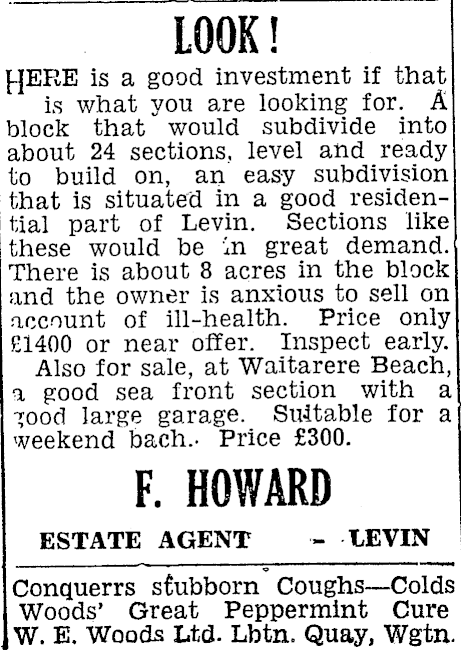 LOOK!

HERE is a good investment if that is what you are looking for. A block that would subdivide into about 24 sections, level and ready to build on, an easy subdivision that is situated in a good residential part of Levin. Sections like these would be in great demand. There is about 8 acres in the block and the owner is anxious to sell on account of ill-health. Price only £1400 or near offer. Inspect early.

Also for sale, at Waitarere Beach, a good sea front section with a good large garage. Suitable for a weekend bach. Price £300.

F. HOWARD

ESTATE AGENT - LEVIN

Conquerrs stubborn Coughs—Colds Woods' Great Peppermint Cure W. E. Woods Ltd. Lbtn. Quay, Wgtn.